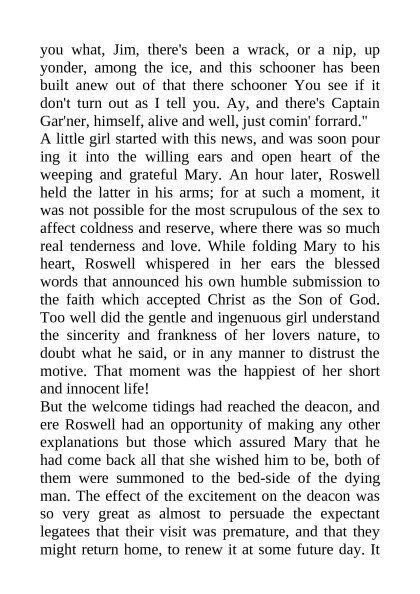 you what, Jim, there's been a wrack, or a nip, up yonder, among the ice, and this schooner has been built anew out of that there schooner You see if it don't turn out as I tell you. Ay, and there's Captain Gar'ner, himself, alive and well, just comin' forrard."
A little girl started with this news, and was soon pour ing it into the willing ears and open heart of the weeping and grateful Mary. An hour later, Roswell held the latter in his arms; for at such a moment, it was not possible for the most scrupulous of the sex to affect coldness and reserve, where there was so much real tenderness and love. While folding Mary to his heart, Roswell whispered in her ears the blessed words that announced his own humble submission to the faith which accepted Christ as the Son of God. Too well did the gentle and ingenuous girl understand the sincerity and frankness of her lovers nature, to doubt what he said, or in any manner to distrust the motive. That moment was the happiest of her short and innocent life!
But the welcome tidings had reached the deacon, and ere Roswell had an opportunity of making any other explanations but those which assured Mary that he had come back all that she wished him to be, both of them were summoned to the bed-side of the dying man. The effect of the excitement on the deacon was so very great as almost to persuade the expectant legatees that their visit was premature, and that they might return home, to renew it at some future day. It